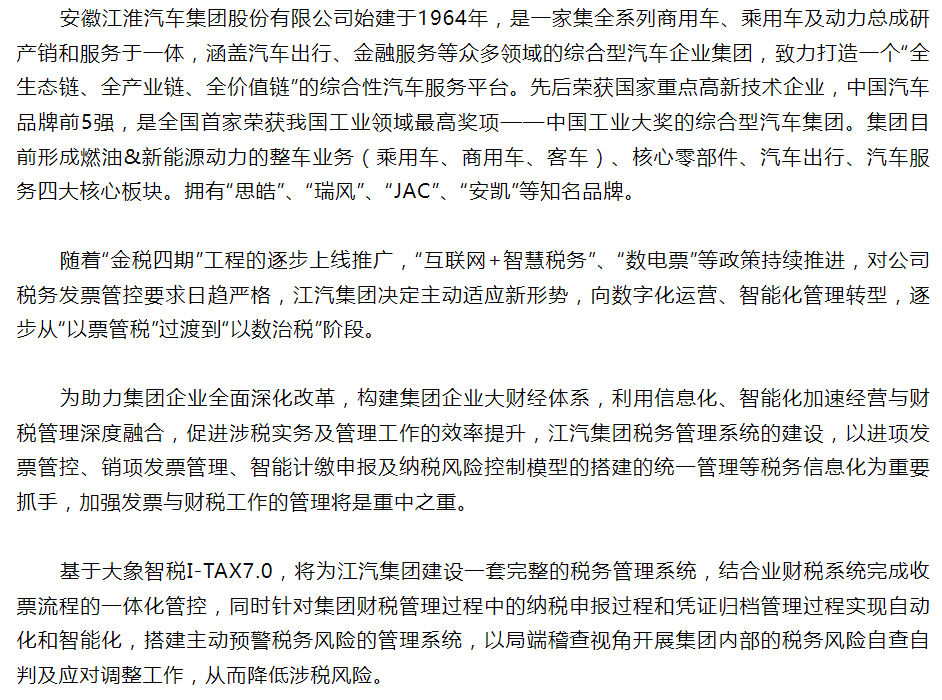 安徽江淮汽车集团股份有限公司始建于1964年，是一家集全系列商用车、乘用车及动力总成研产销和服务于一体，涵盖汽车出行、金融服务等众多领域的综合型汽车企业集团，致力打造一个“全生态链、全产业链、全价值链”的综合性汽车服务平台。先后荣获国家重点高新技术企业，中国汽车品牌前5强，是全国首家荣获我国工业领域最高奖项——中国工业大奖的综合型汽车集团。集团目前形成燃油&新能源动力的整车业务（乘用车、商用车、客车）、核心零部件、汽车出行、汽车服务四大核心板块。拥有“思皓”、“瑞风”、“JAC”、“安凯”等知名品牌。

随着“金税四期”工程的逐步上线推广，“互联网+智慧税务”、“数电票”等政策持续推进，对公司税务发票管控要求日趋严格，江汽集团决定主动适应新形势，向数字化运营、智能化管理转型，逐步从“以票管税”过渡到“以数治税”阶段。

为助力集团企业全面深化改革，构建集团企业大财经体系，利用信息化、智能化加速经营与财税管理深度融合，促进涉税实务及管理工作的效率提升，江汽集团税务管理系统的建设，以进项发票管控、销项发票管理、智能计缴申报及纳税风险控制模型的搭建的统一管理等税务信息化为重要抓手，加强发票与财税工作的管理将是重中之重。

基于大象智税I-TAX7.0，将为江汽集团建设一套完整的税务管理系统，结合业财税系统完成收票流程的一体化管控，同时针对集团财税管理过程中的纳税申报过程和凭证归档管理过程实现自动化和智能化，搭建主动预警税务风险的管理系统，以局端稽查视角开展集团内部的税务风险自查自判及应对调整工作，从而降低涉税风险。